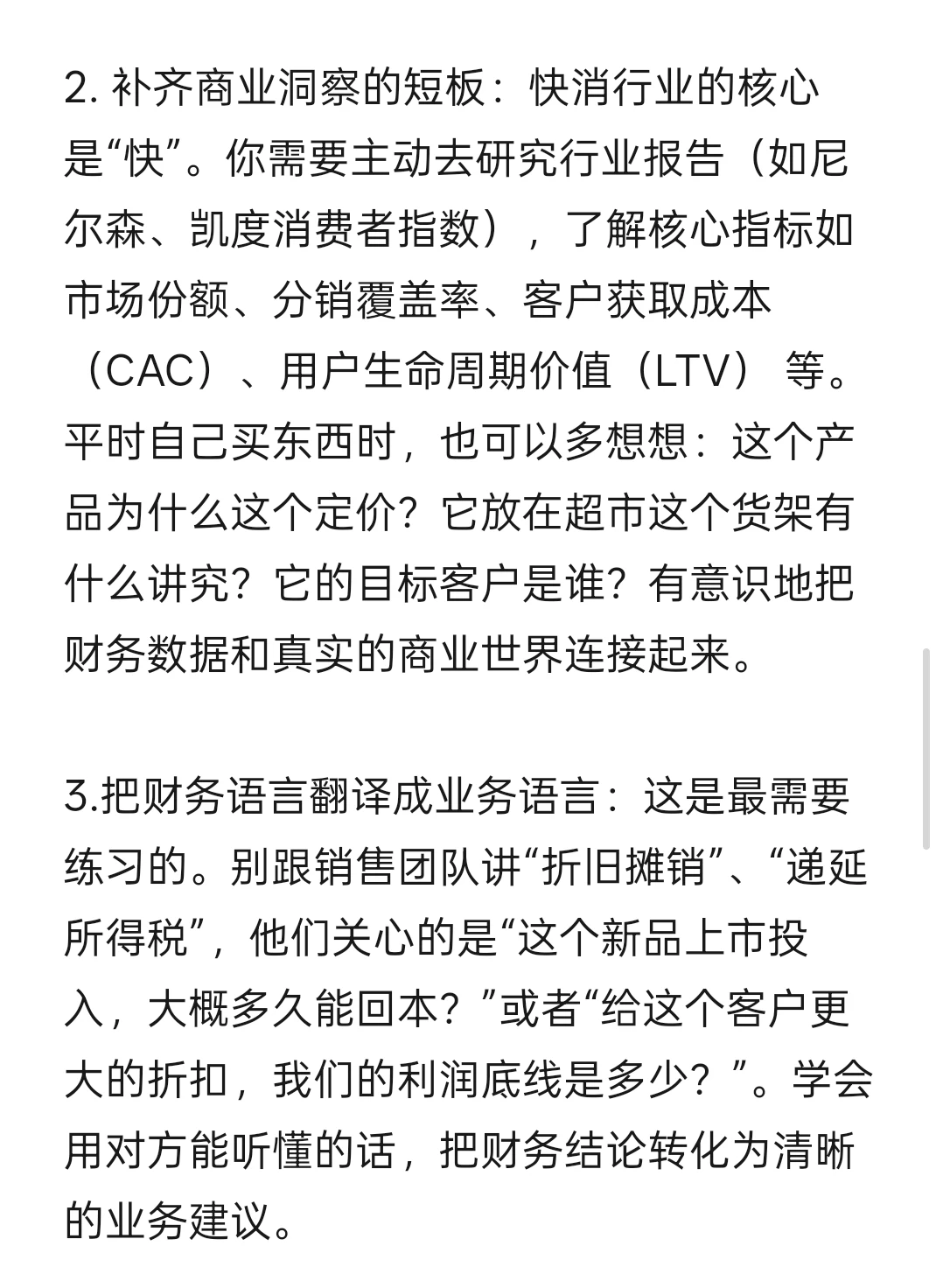 2. 补齐商业洞察的短板：快消行业的核心是“快”。你需要主动去研究行业报告（如尼尔森、凯度消费者指数），了解核心指标如市场份额、分销覆盖率、客户获取成本（CAC）、用户生命周期价值（LTV） 等。平时自己买东西时，也可以多想想：这个产品为什么这个定价？它放在超市这个货架有什么讲究？它的目标客户是谁？有意识地把财务数据和真实的商业世界连接起来。

3.把财务语言翻译成业务语言：这是最需要练习的。别跟销售团队讲“折旧摊销”、“递延所得税”，他们关心的是“这个新品上市投入，大概多久能回本？”或者“给这个客户更大的折扣，我们的利润底线是多少？”。学会用对方能听懂的话，把财务结论转化为清晰的业务建议。